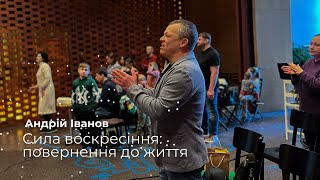 Андрій Іванов

Сила воскресіння: повернення до життя